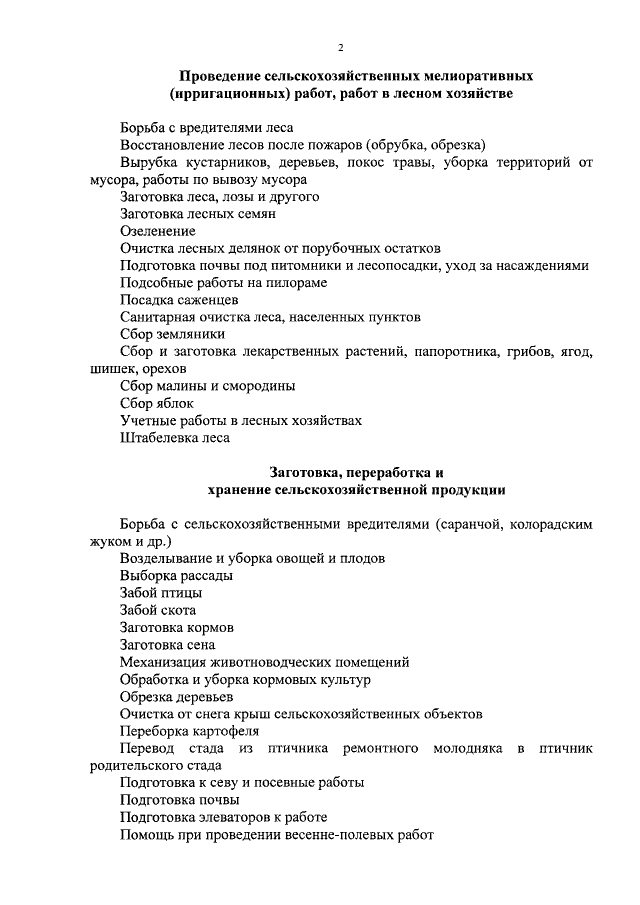 2

Проведение сельскохозяйственных мелиоративных (ирригационных) работ, работ в лесном хозяйстве

Борьба с вредителями леса
Восстановление лесов после пожаров (обрубка, обрезка)
Вырубка кустарников, деревьев, покос травы, уборка территорий от мусора, работы по вывозу мусора
Заготовка леса, лозы и другого
Заготовка лесных семян
Озеленение
Очистка лесных делянок от порубочных остатков
Подготовка почвы под питомники и лесопосадки, уход за насаждениями
Подсобные работы на пилораме
Посадка саженцев
Санитарная очистка леса, населенных пунктов
Сбор земляники
Сбор и заготовка лекарственных растений, папоротника, грибов, ягод, шишек, орехов
Сбор малины и смородины
Сбор яблок
Учетные работы в лесных хозяйствах
Штабелевка леса

Заготовка, переработка и хранение сельскохозяйственной продукции

Борьба с сельскохозяйственными вредителями (саранчой, колорадским жуком и др.)
Возделывание и уборка овощей и плодов
Выборка рассады
Забой птицы
Забой скота
Заготовка кормов
Заготовка сена
Механизация животноводческих помещений
Обработка и уборка кормовых культур
Обрезка деревьев
Очистка от снега крыш сельскохозяйственных объектов
Переборка картофеля
Перевод стада из птичника ремонтного молодняка в птичник родительского стада
Подготовка к севу и посевные работы
Подготовка почвы
Подготовка элеваторов к работе
Помощь при проведении весенне-полевых работ